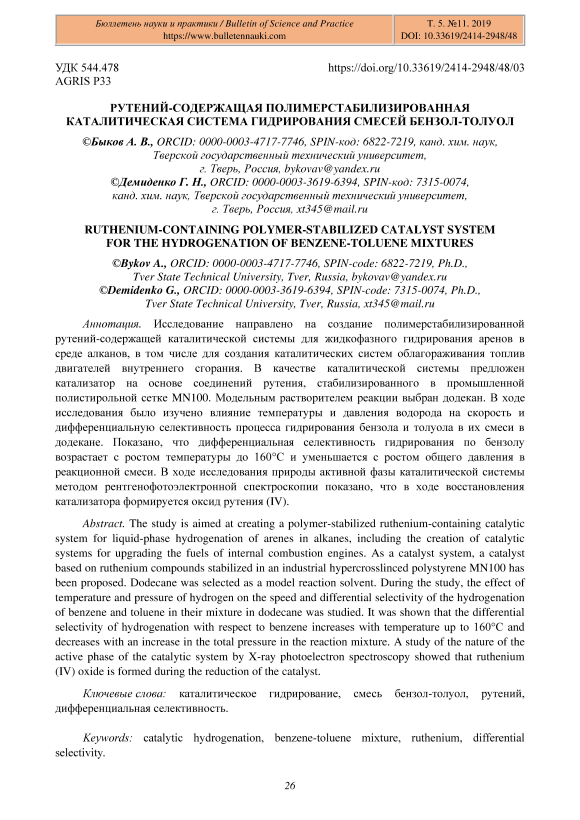 Бюллетень науки и практики / Bulletin of Science and Practice
https://www.bulletennauki.com

Т. 5. №11. 2019
DOI: 10.33619/2414-2948/48

УДК 544.478
AGRIS P33

https://doi.org/10.33619/2414-2948/48/03

РУТЕНИЙ-СОДЕРЖАЩАЯ ПОЛИМЕРСТАБИЛИЗИРОВАННАЯ КАТАЛИТИЧЕСКАЯ СИСТЕМА ГИДРИРОВАНИЯ СМЕСЕЙ БЕНЗОЛ-ТОЛУОЛ

©Быков А. В., ORCID: 0000-0003-4717-7746, SPIN-код: 6822-7219, канд. хим. наук, Тверской государственный технический университет, г. Тверь, Россия, bykovav@yandex.ru
©Демиденко Г. Н., ORCID: 0000-0003-3619-6394, SPIN-код: 7315-0074, канд. хим. наук, Тверской государственный технический университет, г. Тверь, Россия, xt345@mail.ru

RUTHENIUM-CONTAINING POLYMER-STABILIZED CATALYST SYSTEM FOR THE HYDROGENATION OF BENZENE-TOLUENE MIXTURES

©Bykov A., ORCID: 0000-0003-4717-7746, SPIN-code: 6822-7219, Ph.D., Tver State Technical University, Tver, Russia, bykovav@yandex.ru
©Demidenko G., ORCID: 0000-0003-3619-6394, SPIN-code: 7315-0074, Ph.D., Tver State Technical University, Tver, Russia, xt345@mail.ru

Аннотация. Исследование направлено на создание полимерстабилизированной рутений-содержащей каталитической системы для жидкофазного гидрирования аренов в среде алканов, в том числе для создания каталитических систем облагораживания топлив двигателей внутреннего сгорания. В качестве каталитической системы предложен катализатор на основе соединений рутения, стабилизированного в промышленной полистирольной сетке MN100. Модельным растворителем реакции выбран додекан. В ходе исследования было изучено влияние температуры и давления водорода на скорость и дифференциальную селективность процесса гидрирования бензола и толуола в их смеси в додекане. Показано, что дифференциальная селективность гидрирования по бензолу возрастает с ростом температуры до 160°C и уменьшается с ростом общего давления в реакционной смеси. В ходе исследования природы активной фазы каталитической системы методом рентгенофотоэлектронной спектроскопии показано, что в ходе восстановления катализатора формируется оксид рутения (IV).

Abstract. The study is aimed at creating a polymer-stabilized ruthenium-containing catalytic system for liquid-phase hydrogenation of arenes in alkanes, including the creation of catalytic systems for upgrading the fuels of internal combustion engines. As a catalyst system, a catalyst based on ruthenium compounds stabilized in an industrial hypercrosslinced polystyrene MN100 has been proposed. Dodecane was selected as a model reaction solvent. During the study, the effect of temperature and pressure of hydrogen on the speed and differential selectivity of the hydrogenation of benzene and toluene in their mixture in dodecane was studied. It was shown that the differential selectivity of hydrogenation with respect to benzene increases with temperature up to 160°C and decreases with an increase in the total pressure in the reaction mixture. A study of the nature of the active phase of the catalytic system by X-ray photoelectron spectroscopy showed that ruthenium (IV) oxide is formed during the reduction of the catalyst.

Ключевые слова: каталитическое гидрирование, смесь бензол-толуол, рутений, дифференциальная селективность.

Keywords: catalytic hydrogenation, benzene-toluene mixture, ruthenium, differential selectivity.

26